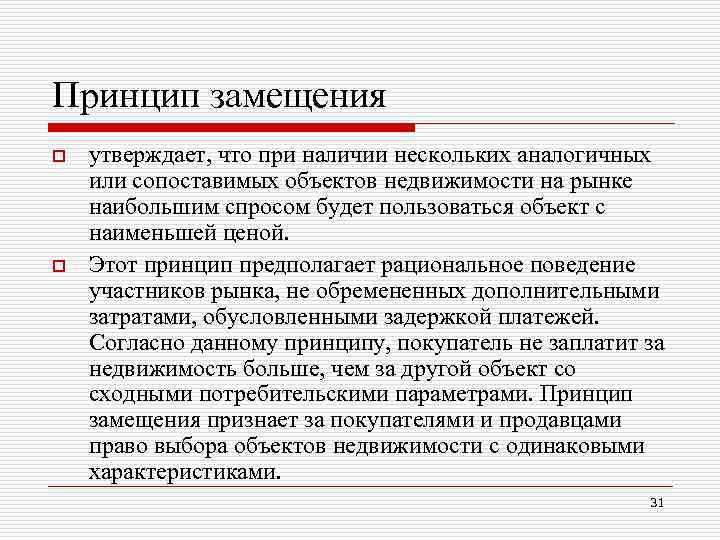 Принцип замещения

утверждает, что при наличии нескольких аналогичных или сопоставимых объектов недвижимости на рынке наибольшим спросом будет пользоваться объект с наименьшей ценой.

Этот принцип предполагает рациональное поведение участников рынка, не обремененных дополнительными затратами, обусловленными задержкой платежей. Согласно данному принципу, покупатель не заплатит за недвижимость больше, чем за другой объект со сходными потребительскими параметрами. Принцип замещения признает за покупателями и продавцами право выбора объектов недвижимости с одинаковыми характеристиками.

31